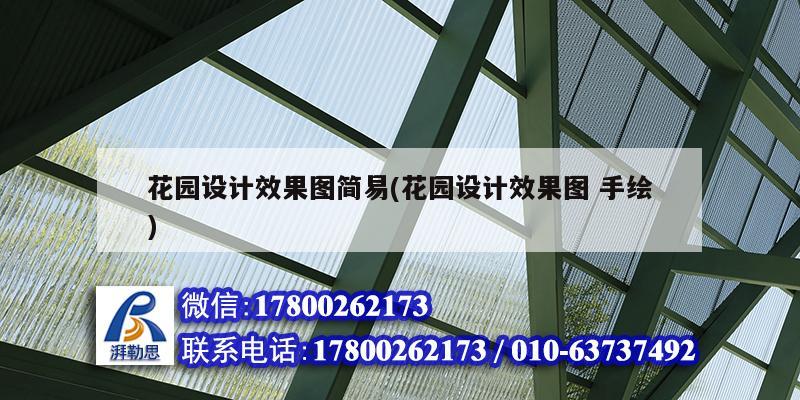 花园设计效果图简易(花园设计效果图 手绘)

湃勒思

微信:17800262173

联系电话:17800262173 / 010-63737492